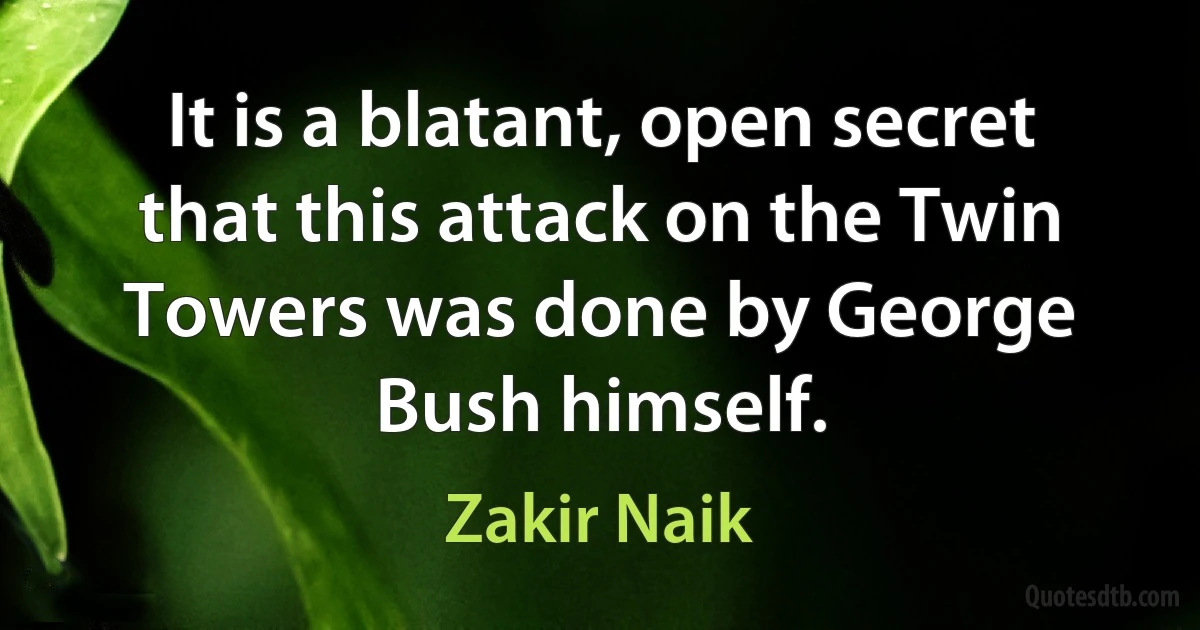 It is a blatant, open secret that this attack on the Twin Towers was done by George Bush himself.

Zakir Naik

Quotesdtb.com